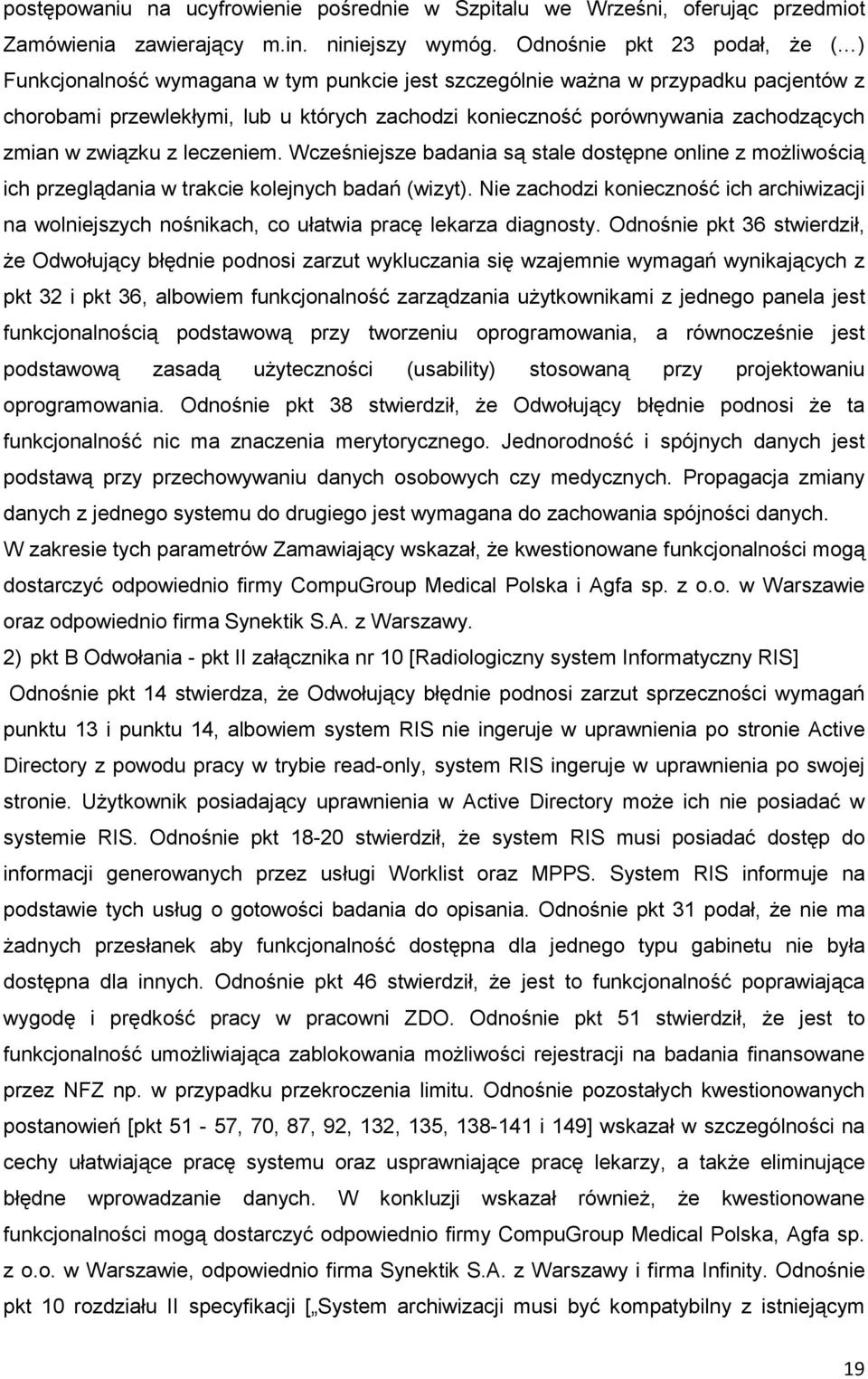 postępowaniu na ucyfrowienie pośrednie w Szpitalu we Wrześni, oferując przedmiot Zamówienia zawierający m.in. niniejszy wymóg. Odnośnie pkt 23 podał, że (…) Funkcjonalność wymagana w tym punkcie jest szczególnie ważna w przypadku pacjentów z chorobami przewlekłymi, lub u których zachodzi konieczność porównywania zachodzących zmian w związku z leczeniem. Wcześniejsze badania są stale dostępne online z możliwością ich przeglądania w trakcie kolejnych badań (wizyt). Nie zachodzi konieczność ich archiwizacji na wolniejszych nośnikach, co ułatwia pracę lekarza diagnosty. Odnośnie pkt 36 stwierdził, że Odwołujący błędnie podnosi zarzut wykluczania się wzajemnie wymagań wynikających z pkt 32 i pkt 36, albowiem funkcjonalność zarządzania użytkownikami z jednego panela jest funkcjonalnością podstawową przy tworzeniu oprogramowania, a równocześnie jest podstawową zasadą użyteczności (usability) stosowaną przy projektowaniu oprogramowania. Odnośnie pkt 38 stwierdził, że Odwołujący błędnie podnosi że ta funkcjonalność nic ma znaczenia merytorycznego. Jednorodność i spójnych danych jest podstawą przy przechowywaniu danych osobowych czy medycznych. Propagacja zmiany danych z jednego systemu do drugiego jest wymagana do zachowania spójności danych. W zakresie tych parametrów Zamawiający wskazał, że kwestionowane funkcjonalności mogą dostarczyć odpowiednio firmy CompuGroup Medical Polska i Agfa sp. z o.o. w Warszawie oraz odpowiednio firma Synektik S.A. z Warszawy.

2) pkt B Odwołania - pkt II załącznika nr 10 [Radiologiczny system Informatyczny RIS]

Odnośnie pkt 14 stwierdza, że Odwołujący błędnie podnosi zarzut sprzeczności wymagań punktu 13 i punktu 14, albowiem system RIS nie ingeruje w uprawnienia po stronie Active Directory z powodu pracy w trybie read-only, system RIS ingeruje w uprawnienia po swojej stronie. Użytkownik posiadający uprawnienia w Active Directory może ich nie posiadać w systemie RIS. Odnośnie pkt 18-20 stwierdził, że system RIS musi posiadać dostęp do informacji generowanych przez usługi Worklist oraz MPPS. System RIS informuje na podstawie tych usług o gotowości badania do opisania. Odnośnie pkt 31 podał, że nie ma żadnych przesłanek aby funkcjonalność dostępna dla jednego typu gabinetu nie była dostępna dla innych. Odnośnie pkt 46 stwierdził, że jest to funkcjonalność poprawiająca wygodę i prędkość pracy w pracowni ZDO. Odnośnie pkt 51 stwierdził, że jest to funkcjonalność umożliwiająca zablokowania możliwości rejestracji na badania finansowane przez NFZ np. w przypadku przekroczenia limitu. Odnośnie pozostałych kwestionowanych postanowień [pkt 51 - 57, 70, 87, 92, 132, 135, 138-141 i 149] wskazał w szczególności na cechy ułatwiające pracę systemu oraz usprawniające pracę lekarzy, a także eliminujące błędne wprowadzanie danych. W konkluzji wskazał również, że kwestionowane funkcjonalności mogą dostarczyć odpowiednio firmy CompuGroup Medical Polska, Agfa sp. z o.o. w Warszawie, odpowiednio firma Synektik S.A. z Warszawy i firma Infinity. Odnośnie pkt 10 rozdziału II specyfikacji [„System archiwizacji musi być kompatybilny z istniejącym

19